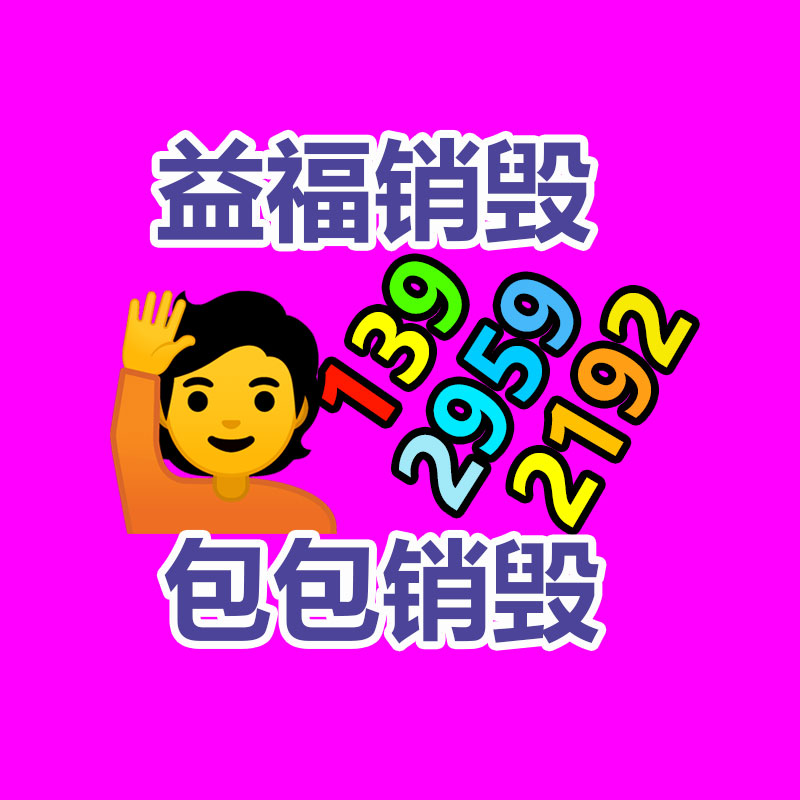 益福销毁

139
2959
2192

包包销毁